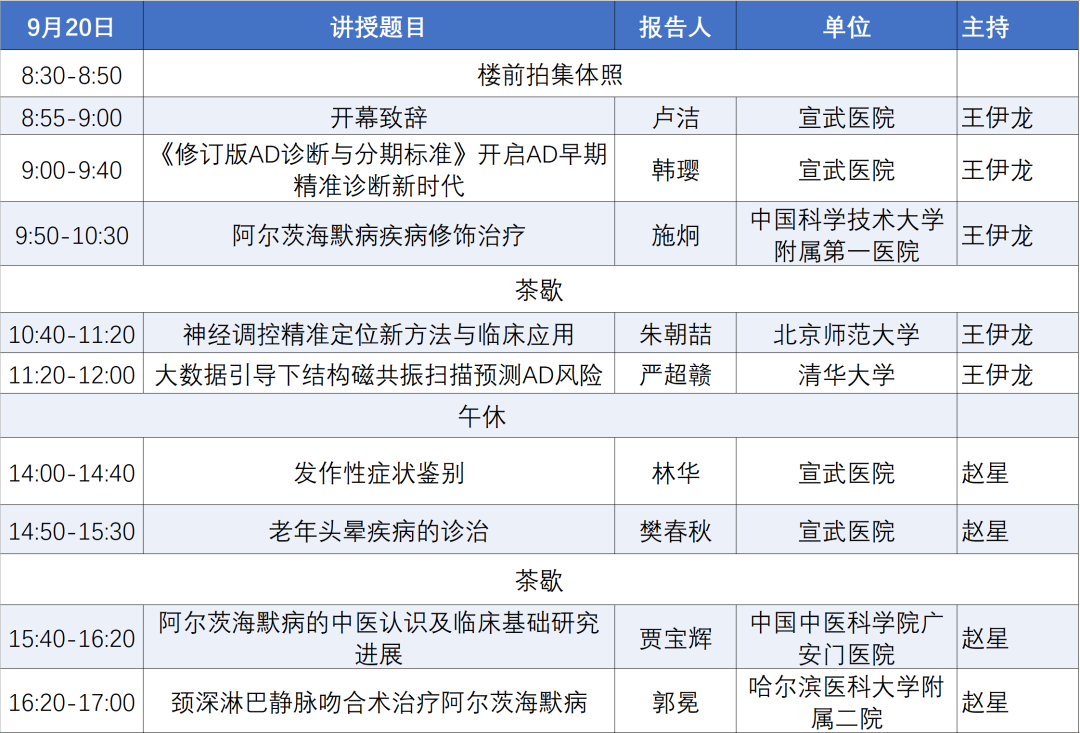 | 9月20日 | 讲授题目 | 报告人 | 单位 | 主持 |
|---|---|---|---|---|
| 8:30-8:50 | 楼前拍集体照 | | | |
| 8:55-9:00 | 开幕致辞 | 卢洁 | 宣武医院 | 王伊龙 |
| 9:00-9:40 | 《修订版AD诊断与分期标准》开启AD早期精准诊断新时代 | 韩璎 | 宣武医院 | 王伊龙 |
| 9:50-10:30 | 阿尔茨海默病疾病修饰治疗 | 施炯 | 中国科学技术大学附属第一医院 | 王伊龙 |
| 茶歇 | | | | |
| 10:40-11:20 | 神经调控精准定位新方法与临床应用 | 朱朝喆 | 北京师范大学 | 王伊龙 |
| 11:20-12:00 | 大数据引导下结构磁共振扫描预测AD风险 | 严超赣 | 清华大学 | 王伊龙 |
| 午休 | | | | |
| 14:00-14:40 | 发作性症状鉴别 | 林华 | 宣武医院 | 赵星 |
| 14:50-15:30 | 老年头晕疾病的诊治 | 樊春秋 | 宣武医院 | 赵星 |
| 茶歇 | | | | |
| 15:40-16:20 | 阿尔茨海默病的中医认识及临床基础研究进展 | 贾宝辉 | 中国中医科学院广安门医院 | 赵星 |
| 16:20-17:00 | 颈深淋巴静脉吻合术治疗阿尔茨海默病 | 郭冕 | 哈尔滨医科大学附属二院 | 赵星 |